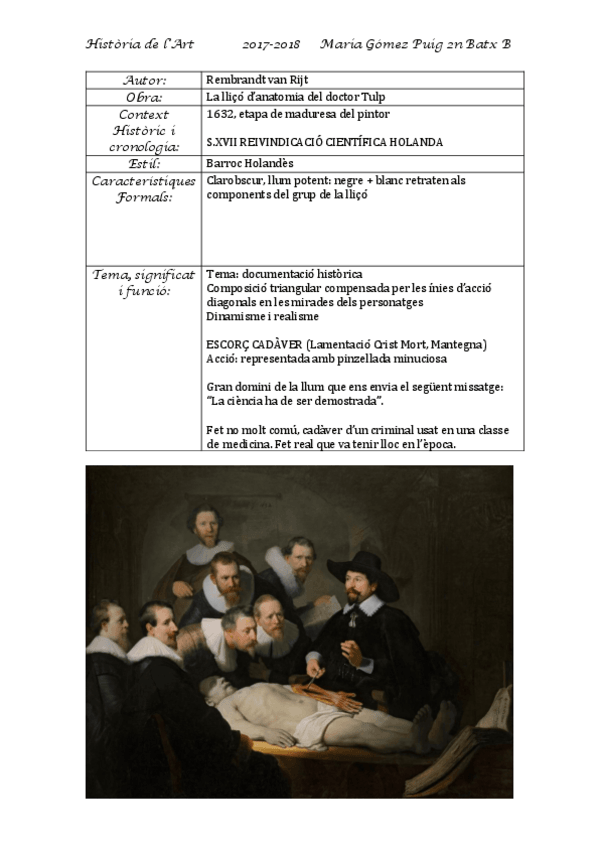 Història de l'Art 2017-2018 Maria Gómez Puig 2n Batx B

| Autor: | Rembrandt van Rijt |
|---|---|
| Obra: | La lliçó d'anatomia del doctor Tulp |
| Context Històric i cronologia: | 1632, etapa de maduresa del pintor<br><br>S.XVII REIVINDICACIÓ CIENTÍFICA HOLANDA |
| Estil: | Barroc Holandès |
| Característiques Formals: | Clarobscur, llum potent: negre + blanc retraten als components del grup de la lliçó |
| Tema, significat i funció: | Tema: documentació històrica<br>Composició triangular compensada per les ínies d'acció diagonals en les mirades dels personatges<br>Dinamisme i realisme<br><br>ESCORÇ CADÀVER (Lamentació Crist Mort, Mantegna)<br>Acció: representada amb pinzellada minuciosa<br><br>Gran domini de la llum que ens envia el següent missatge: "La ciència ha de ser demostrada".<br><br>Fet no molt comú, cadàver d'un criminal usat en una classe de medicina. Fet real que va tenir lloc en l'època. |